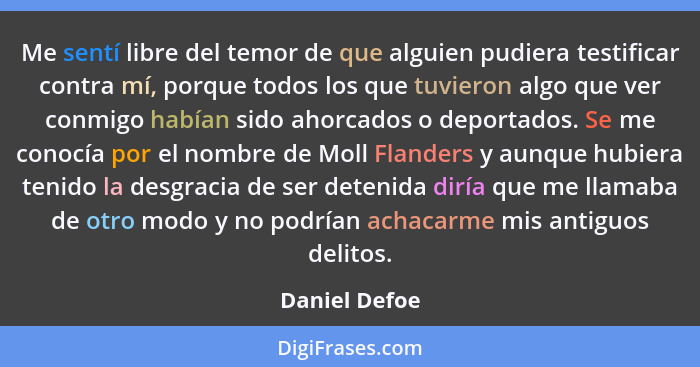 Me sentí libre del temor de que alguien pudiera testificar contra mí, porque todos los que tuvieron algo que ver conmigo habían sido ahorcados o deportados. Se me conocía por el nombre de Moll Flanders y aunque hubiera tenido la desgracia de ser detenida diría que me llamaba de otro modo y no podrían achacarme mis antiguos delitos.

Daniel Defoe

DigiFrases.com